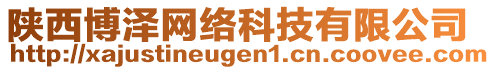 陕西博泽网络科技有限公司
http://xajustineugen1.cn.coovee.com